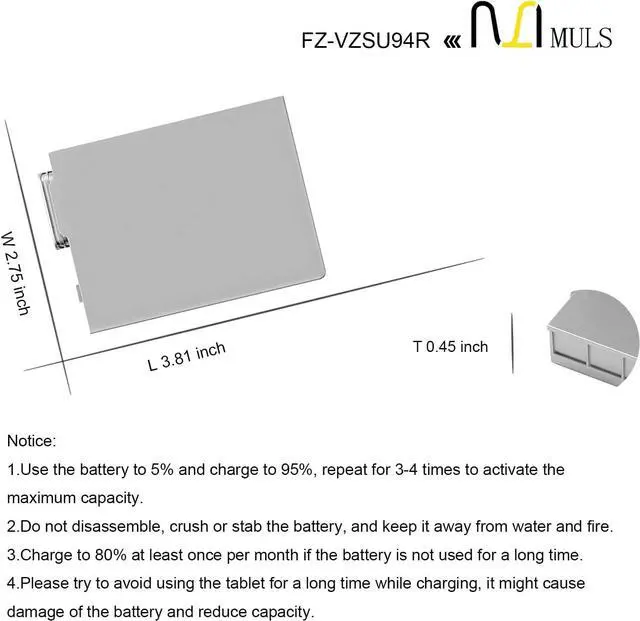 FZ-VZSU94R « MULS

W 2.75 inch

L 3.81 inch

T 0.45 inch

Notice:

1.Use the battery to 5% and charge to 95%, repeat for 3-4 times to activate the maximum capacity.

2.Do not disassemble, crush or stab the battery, and keep it away from water and fire.

3.Charge to 80% at least once per month if the battery is not used for a long time.

4.Please try to avoid using the tablet for a long time while charging, it might cause damage of the battery and reduce capacity.